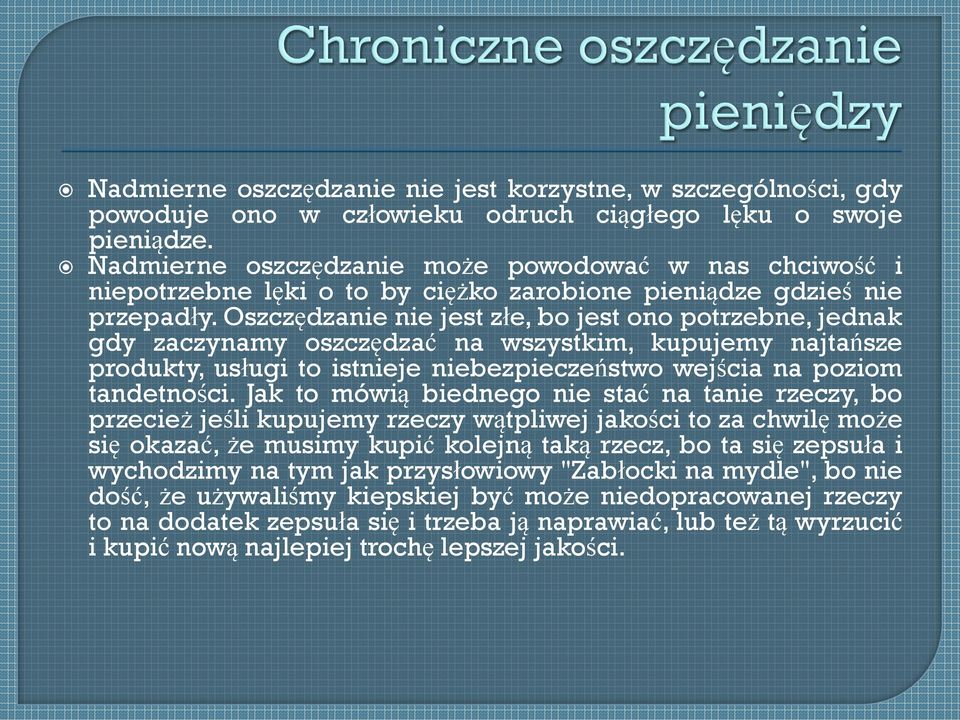 Chroniczne oszczędzanie pieniędzy

Nadmierne oszczędzanie nie jest korzystne, w szczególności, gdy powoduje ono w człowieku odruch ciągłego lęku o swoje pieniądze.

Nadmierne oszczędzanie może powodować w nas chciwość i niepotrzebne lęki o to by ciężko zarobione pieniądze gdzieś nie przepadły. Oszczędzanie nie jest złe, bo jest ono potrzebne, jednak gdy zaczynamy oszczędzać na wszystkim, kupujemy najtańsze produkty, usługi to istnieje niebezpieczeństwo wejścia na poziom tandetności. Jak to mówią biednego nie stać na tanie rzeczy, bo przecież jeśli kupujemy rzeczy wątpliwej jakości to za chwilę może się okazać, że musimy kupić kolejną taką rzecz, bo ta się zepsuła i wychodzimy na tym jak przysłowiowy "Zabłocki na mydle", bo nie dość, że używaliśmy kiepskiej być może niedopracowanej rzeczy to na dodatek zepsuła się i trzeba ją naprawiać, lub też tą wyrzucić i kupić nową najlepiej trochę lepszej jakości.